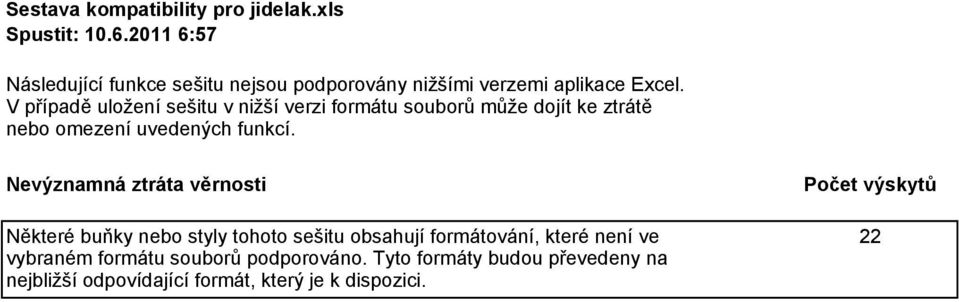 Sestava kompatibility pro jidelak.xls
Spustit: 10.6.2011 6:57

Následující funkce sešitu nejsou podporovány nižšími verzemi aplikace Excel. V případě uložení sešitu v nižší verzi formátu souborů může dojít ke ztrátě nebo omezení uvedených funkcí.

| Nevýznamná ztráta věrnosti | Počet výskytů |
|---|---|
| Některé buňky nebo styly tohoto sešitu obsahují formátování, které není ve vybraném formátu souborů podporováno. Tyto formáty budou převedeny na nejbližší odpovídající formát, který je k dispozici. | 22 |